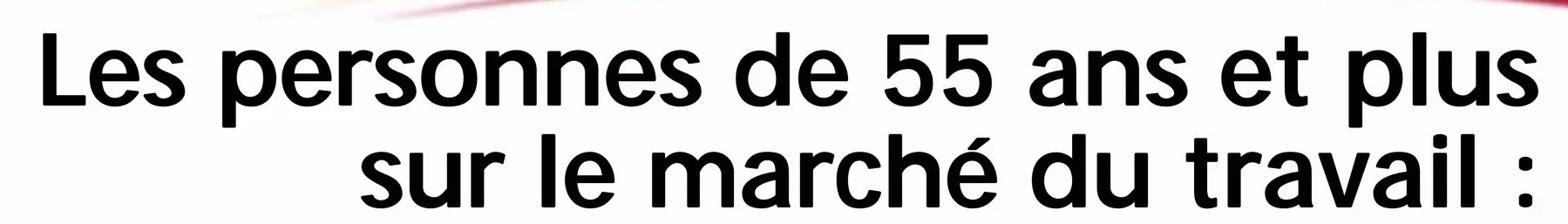 Les personnes de 55 ans et plus sur le marché du travail :